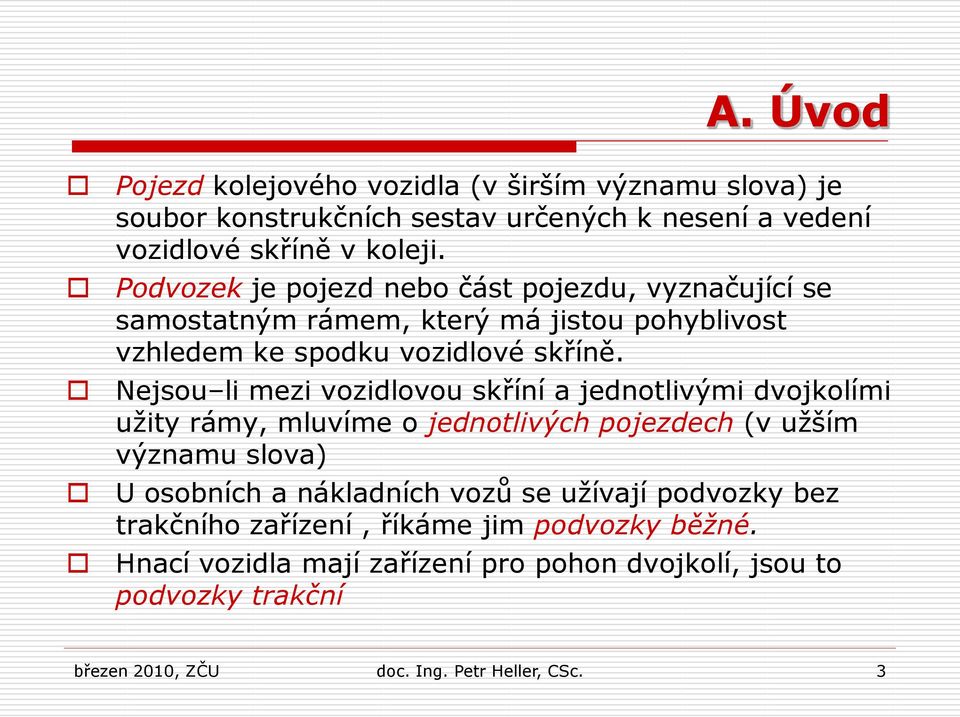 A. Úvod

Pojezd kolejového vozidla (v širším významu slova) je soubor konstrukčních sestav určených k nesení a vedení vozidlové skříně v koleji.

Podvozek je pojezd nebo část pojezdu, vyznačující se samostatným rámem, který má jistou pohyblivost vzhledem ke spodku vozidlové skříně.

Nejsou–li mezi vozidlovou skříní a jednotlivými dvojkolími užity rámy, mluvíme o jednotlivých pojezdech (v užším významu slova)

U osobních a nákladních vozů se užívají podvozky bez trakčního zařízení , říkáme jim podvozky běžné.

Hnací vozidla mají zařízení pro pohon dvojkolí, jsou to podvozky trakční

březen 2010, ZČU doc. Ing. Petr Heller, CSc. 3